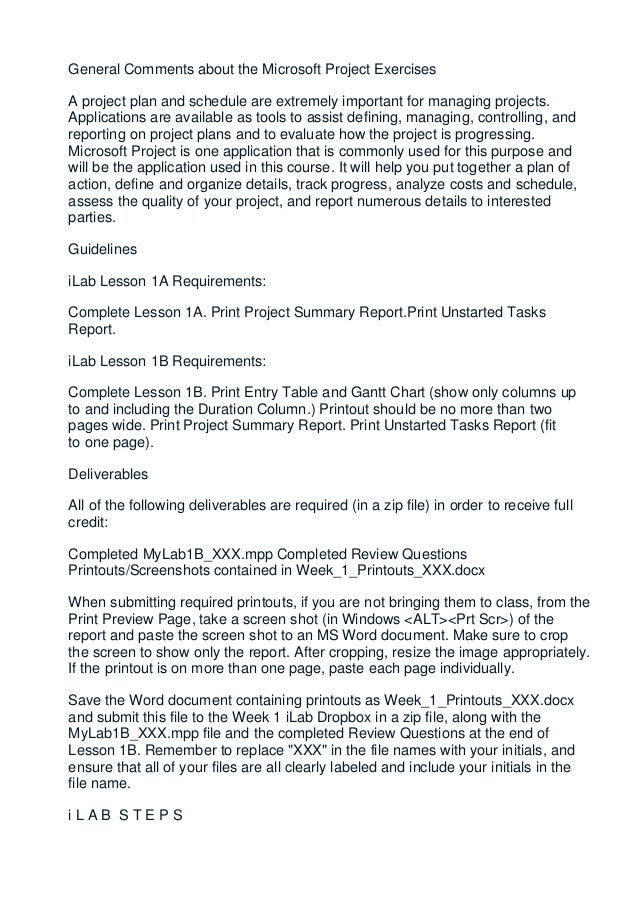 General Comments about the Microsoft Project Exercises

A project plan and schedule are extremely important for managing projects. Applications are available as tools to assist defining, managing, controlling, and reporting on project plans and to evaluate how the project is progressing. Microsoft Project is one application that is commonly used for this purpose and will be the application used in this course. It will help you put together a plan of action, define and organize details, track progress, analyze costs and schedule, assess the quality of your project, and report numerous details to interested parties.

Guidelines

iLab Lesson 1A Requirements:

Complete Lesson 1A. Print Project Summary Report.Print Unstarted Tasks Report.

iLab Lesson 1B Requirements:

Complete Lesson 1B. Print Entry Table and Gantt Chart (show only columns up to and including the Duration Column.) Printout should be no more than two pages wide. Print Project Summary Report. Print Unstarted Tasks Report (fit to one page).

Deliverables

All of the following deliverables are required (in a zip file) in order to receive full credit:

Completed MyLab1B_XXX.mpp Completed Review Questions Printouts/Screenshots contained in Week_1_Printouts_XXX.docx

When submitting required printouts, if you are not bringing them to class, from the Print Preview Page, take a screen shot (in Windows <ALT><Prt Scr>) of the report and paste the screen shot to an MS Word document. Make sure to crop the screen to show only the report. After cropping, resize the image appropriately. If the printout is on more than one page, paste each page individually.

Save the Word document containing printouts as Week_1_Printouts_XXX.docx and submit this file to the Week 1 iLab Dropbox in a zip file, along with the MyLab1B_XXX.mpp file and the completed Review Questions at the end of Lesson 1B. Remember to replace "XXX" in the file names with your initials, and ensure that all of your files are all clearly labeled and include your initials in the file name.

i L A B S T E P S